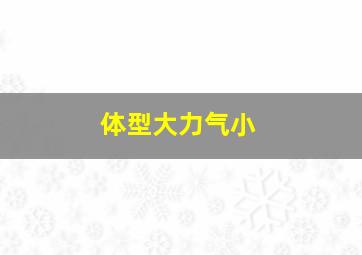 体型大力气小